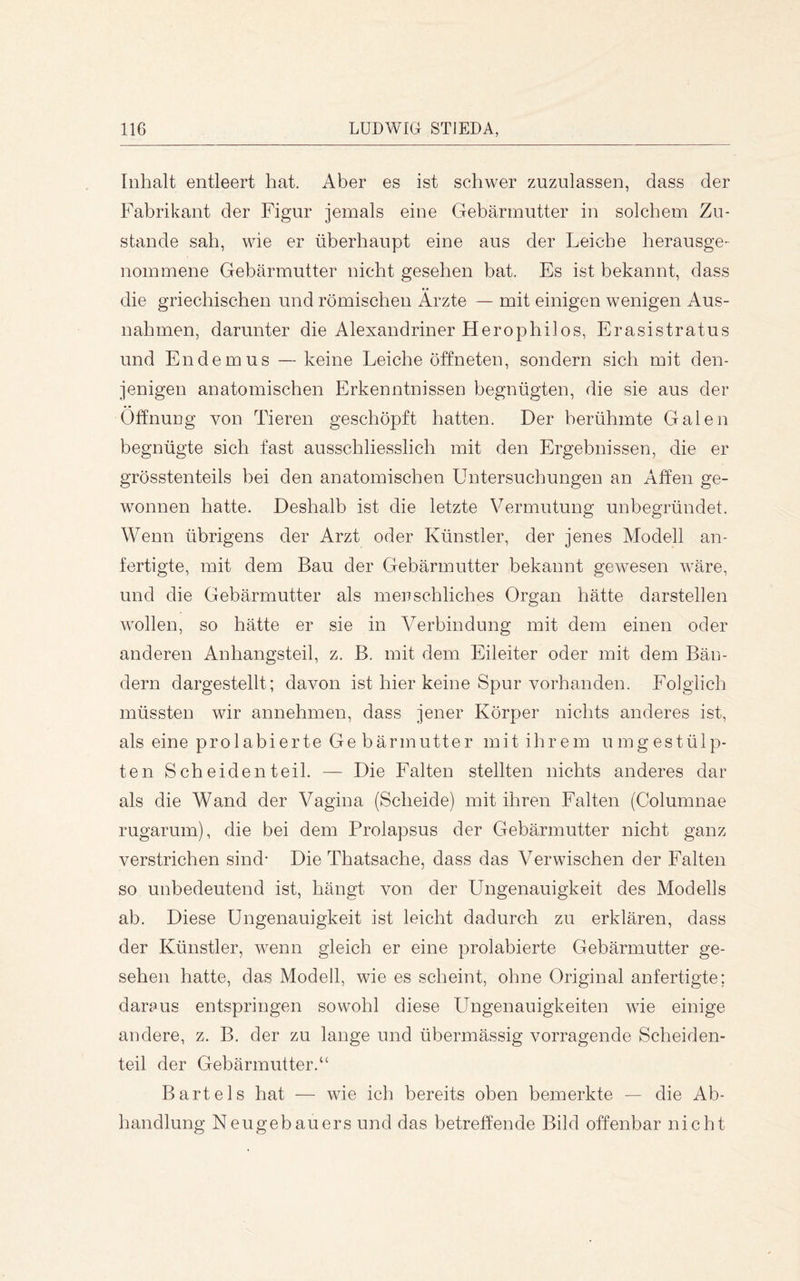 116 LUDWIG STIEDA,

Inhalt entleert hat. Aber es ist schwer zuzulassen, dass der Fabrikant der Figur jemals eine Gebärmutter in solchem Zustande sah, wie er überhaupt eine aus der Leiche herausgenommene Gebärmutter nicht gesehen bat. Es ist bekannt, dass die griechischen und römischen Ärzte — mit einigen wenigen Ausnahmen, darunter die Alexandriner Herophilos, Erasistratus und Endemus — keine Leiche öffneten, sondern sich mit denjenigen anatomischen Erkenntnissen begnügten, die sie aus der Öffnung von Tieren geschöpft hatten. Der berühmte Galen begnügte sich fast ausschliesslich mit den Ergebnissen, die er grösstenteils bei den anatomischen Untersuchungen an Affen gewonnen hatte. Deshalb ist die letzte Vermutung unbegründet. Wenn übrigens der Arzt oder Künstler, der jenes Modell anfertigte, mit dem Bau der Gebärmutter bekannt gewesen wäre, und die Gebärmutter als menschliches Organ hätte darstellen wollen, so hätte er sie in Verbindung mit dem einen oder anderen Anhangsteil, z. B. mit dem Eileiter oder mit dem Bändern dargestellt; davon ist hier keine Spur vorhanden. Folglich müssten wir annehmen, dass jener Körper nichts anderes ist, als eine prolabierte Gebärmutter mit ihrem umgestülpten Scheidenteil. — Die Falten stellten nichts anderes dar als die Wand der Vagina (Scheide) mit ihren Falten (Columnae rugarum), die bei dem Prolapsus der Gebärmutter nicht ganz verstrichen sind· Die Thatsache, dass das Verwischen der Falten so unbedeutend ist, hängt von der Ungenauigkeit des Modells ab. Diese Ungenauigkeit ist leicht dadurch zu erklären, dass der Künstler, wenn gleich er eine prolabierte Gebärmutter gesehen hatte, das Modell, wie es scheint, ohne Original anfertigte; daraus entspringen sowohl diese Ungenauigkeiten wie einige andere, z. B. der zu lange und übermässig vorragende Scheidenteil der Gebärmutter.“

Bartels hat — wie ich bereits oben bemerkte — die Abhandlung Neugebauers und das betreffende Bild offenbar nicht